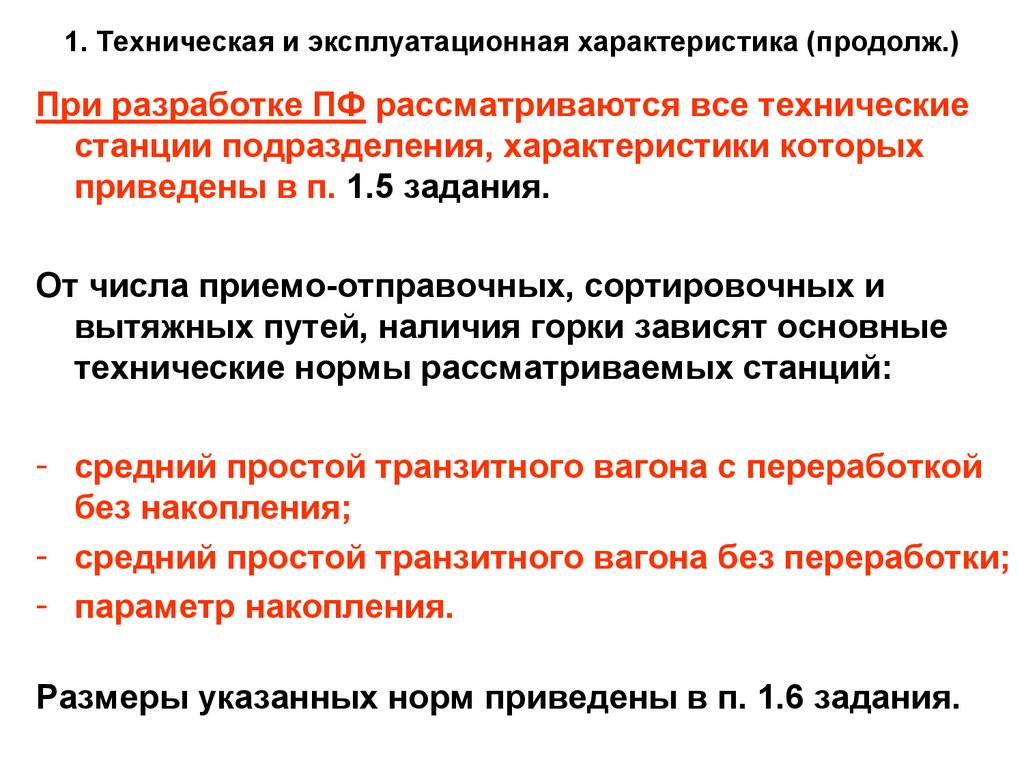 1. Техническая и эксплуатационная характеристика (продолж.)

При разработке ПФ рассматриваются все технические станции подразделения, характеристики которых приведены в п. 1.5 задания.

От числа приемо-отправочных, сортировочных и вытяжных путей, наличия горки зависят основные технические нормы рассматриваемых станций:

- средний простой транзитного вагона с переработкой без накопления;
- средний простой транзитного вагона без переработки;
- параметр накопления.

Размеры указанных норм приведены в п. 1.6 задания.